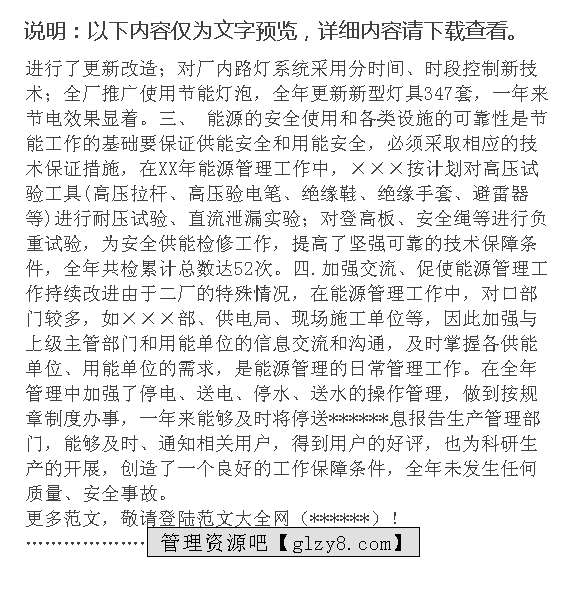 说明：以下内容仅为文字预览，详细内容请下载查看。

进行了更新改造；对厂内路灯系统采用分时间、时段控制新技术；全厂推广使用节能灯泡，全年更新新型灯具347套，一年来节电效果显着。三、 能源的安全使用和各类设施的可靠性是节能工作的基础要保证供能安全和用能安全，必须采取相应的技术保证措施，在XX年能源管理工作中，×××按计划对高压试验工具(高压拉杆、高压验电笔、绝缘鞋、绝缘手套、避雷器等)进行耐压试验、直流泄漏实验；对登高板、安全绳等进行负重试验，为安全供能检修工作，提高了坚强可靠的技术保障条件，全年共检累计总数达52次。四.加强交流、促使能源管理工作持续改进由于二厂的特殊情况，在能源管理工作中，对口部门较多，如×××部、供电局、现场施工单位等，因此加强与上级主管部门和用能单位的信息交流和沟通，及时掌握各供能单位、用能单位的需求，是能源管理的日常管理工作。在全年管理中加强了停电、送电、停水、送水的操作管理，做到按规章制度办事，一年来能够及时将停送*******息报告生产管理部门，能够及时、通知相关用户，得到用户的好评，也为科研生产的开展，创造了一个良好的工作保障条件，全年未发生任何质量、安全事故。

更多范文，敬请登陆范文大全网（******）！

管理资源吧【glzy8.com】